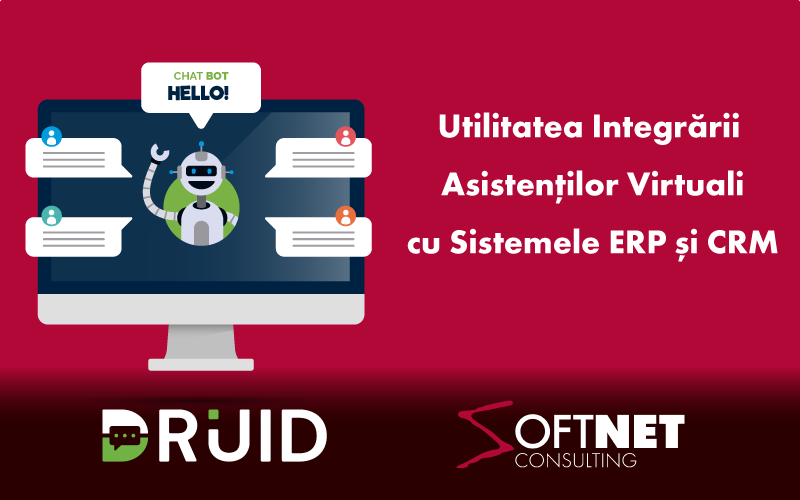 CHAT BOT
HELLO!

Utilitatea Integrării Asistenților Virtuali cu Sistemele ERP și CRM

DRUID

SOFTNET
CONSULTING